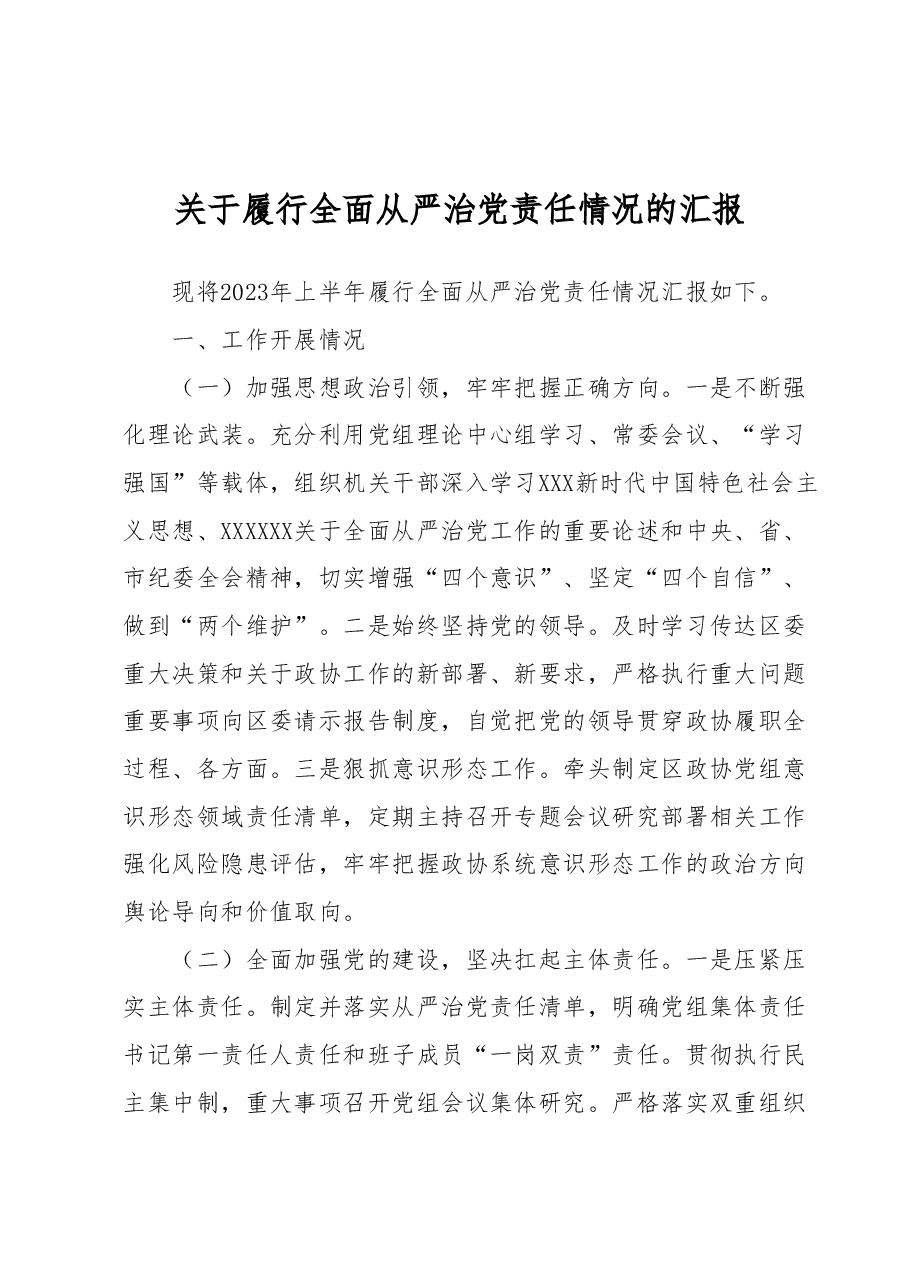 关于履行全面从严治党责任情况的汇报

现将2023年上半年履行全面从严治党责任情况汇报如下。

一、工作开展情况

（一）加强思想政治引领，牢牢把握正确方向。一是不断强化理论武装。充分利用党组理论中心组学习、常委会议、“学习强国”等载体，组织机关干部深入学习XXX新时代中国特色社会主义思想、XXXXXX关于全面从严治党工作的重要论述和中央、省、市纪委全会精神，切实增强“四个意识”、坚定“四个自信”、做到“两个维护”。二是始终坚持党的领导。及时学习传达区委重大决策和关于政协工作的新部署、新要求，严格执行重大问题重要事项向区委请示报告制度，自觉把党的领导贯穿政协履职全过程、各方面。三是狠抓意识形态工作。牵头制定区政协党组意识形态领域责任清单，定期主持召开专题会议研究部署相关工作强化风险隐患评估，牢牢把握政协系统意识形态工作的政治方向舆论导向和价值取向。

（二）全面加强党的建设，坚决扛起主体责任。一是压紧压实主体责任。制定并落实从严治党责任清单，明确党组集体责任书记第一责任人责任和班子成员“一岗双责”责任。贯彻执行民主集中制，重大事项召开党组会议集体研究。严格落实双重组织